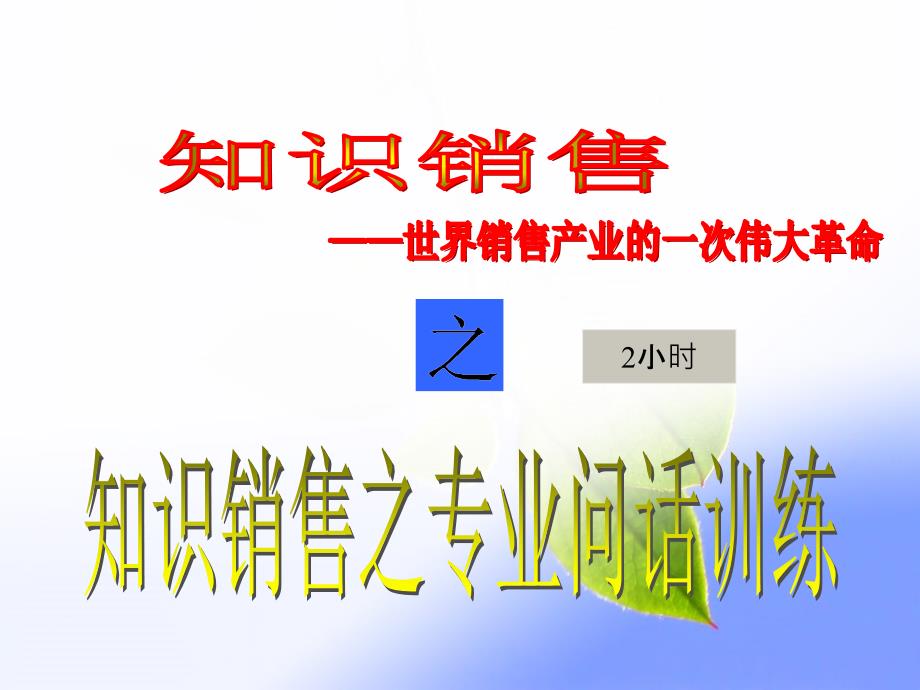 知识销售

——世界销售产业的一次伟大革命

之

2小时

知识销售之专业问话训练